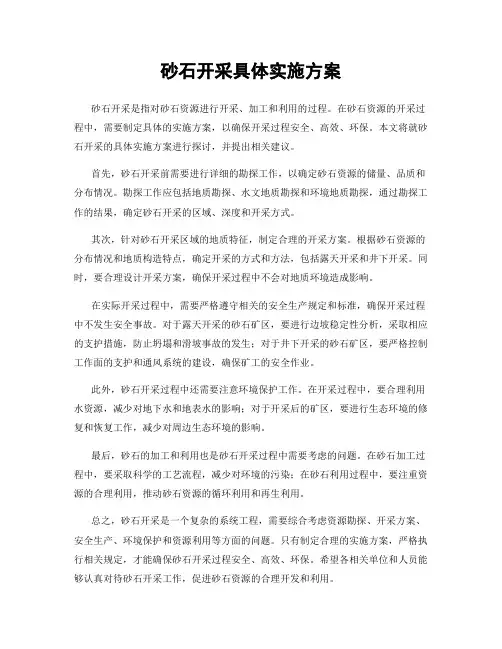 砂石开采具体实施方案

砂石开采是指对砂石资源进行开采、加工和利用的过程。在砂石资源的开采过程中，需要制定具体的实施方案，以确保开采过程安全、高效、环保。本文将就砂石开采的具体实施方案进行探讨，并提出相关建议。

首先，砂石开采前需要进行详细的勘探工作，以确定砂石资源的储量、品质和分布情况。勘探工作应包括地质勘探、水文地质勘探和环境地质勘探，通过勘探工作的结果，确定砂石开采的区域、深度和开采方式。

其次，针对砂石开采区域的地质特征，制定合理的开采方案。根据砂石资源的分布情况和地质构造特点，确定开采的方式和方法，包括露天开采和井下开采。同时，要合理设计开采方案，确保开采过程中不会对地质环境造成影响。

在实际开采过程中，需要严格遵守相关的安全生产规定和标准，确保开采过程中不发生安全事故。对于露天开采的砂石矿区，要进行边坡稳定性分析，采取相应的支护措施，防止坍塌和滑坡事故的发生；对于井下开采的砂石矿区，要严格控制工作面的支护和通风系统的建设，确保矿工的安全作业。

此外，砂石开采过程中还需要注意环境保护工作。在开采过程中，要合理利用水资源，减少对地下水和地表水的影响；对于开采后的矿区，要进行生态环境的修复和恢复工作，减少对周边生态环境的影响。

最后，砂石的加工和利用也是砂石开采过程中需要考虑的问题。在砂石加工过程中，要采取科学的工艺流程，减少对环境的污染；在砂石利用过程中，要注重资源的合理利用，推动砂石资源的循环利用和再生利用。

总之，砂石开采是一个复杂的系统工程，需要综合考虑资源勘探、开采方案、安全生产、环境保护和资源利用等方面的问题。只有制定合理的实施方案，严格执行相关规定，才能确保砂石开采过程安全、高效、环保。希望各相关单位和人员能够认真对待砂石开采工作，促进砂石资源的合理开发和利用。